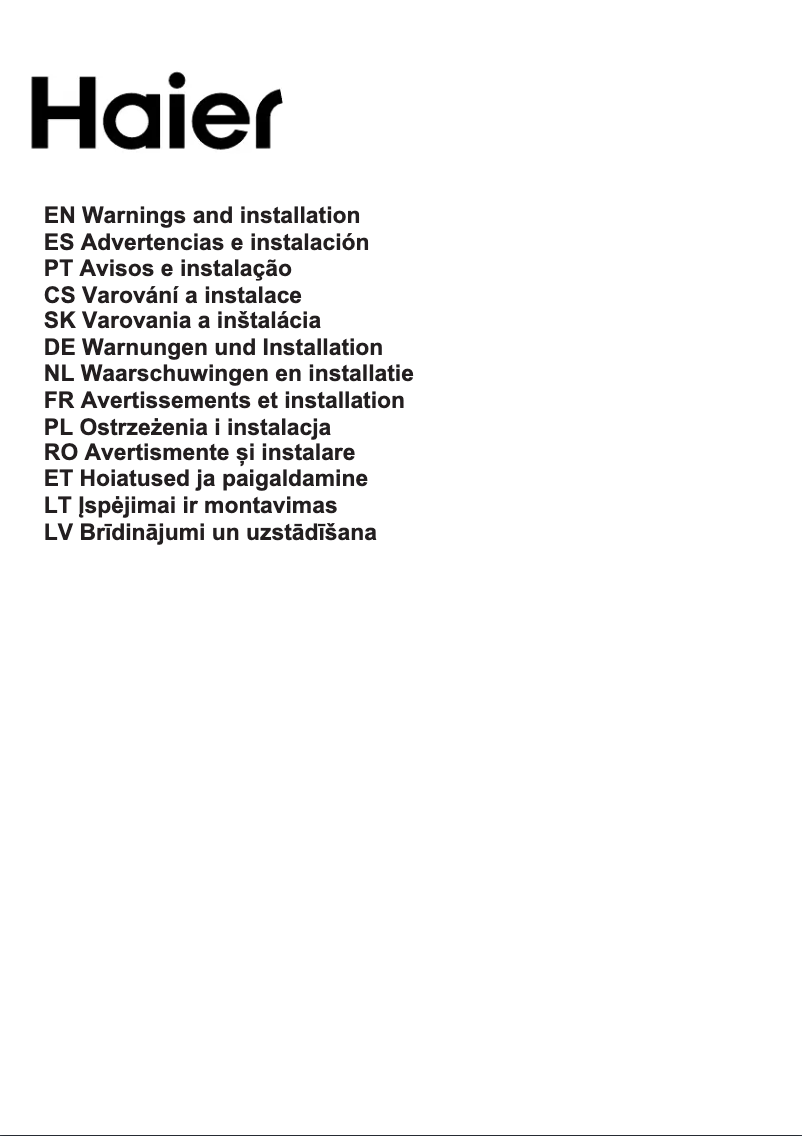 Haier

EN Warnings and installation
ES Advertencias e instalación
PT Avisos e instalação
CS Varování a instalace
SK Varovania a inštalácia
DE Warnungen und Installation
NL Waarschuwingen en installatie
FR Avertissements et installation
PL Ostrzeżenia i instalacja
RO Avertismente și instalare
ET Hoiatused ja paigaldamine
LT Įspėjimai ir montavimas
LV Brīdinājumi un uzstādīšana